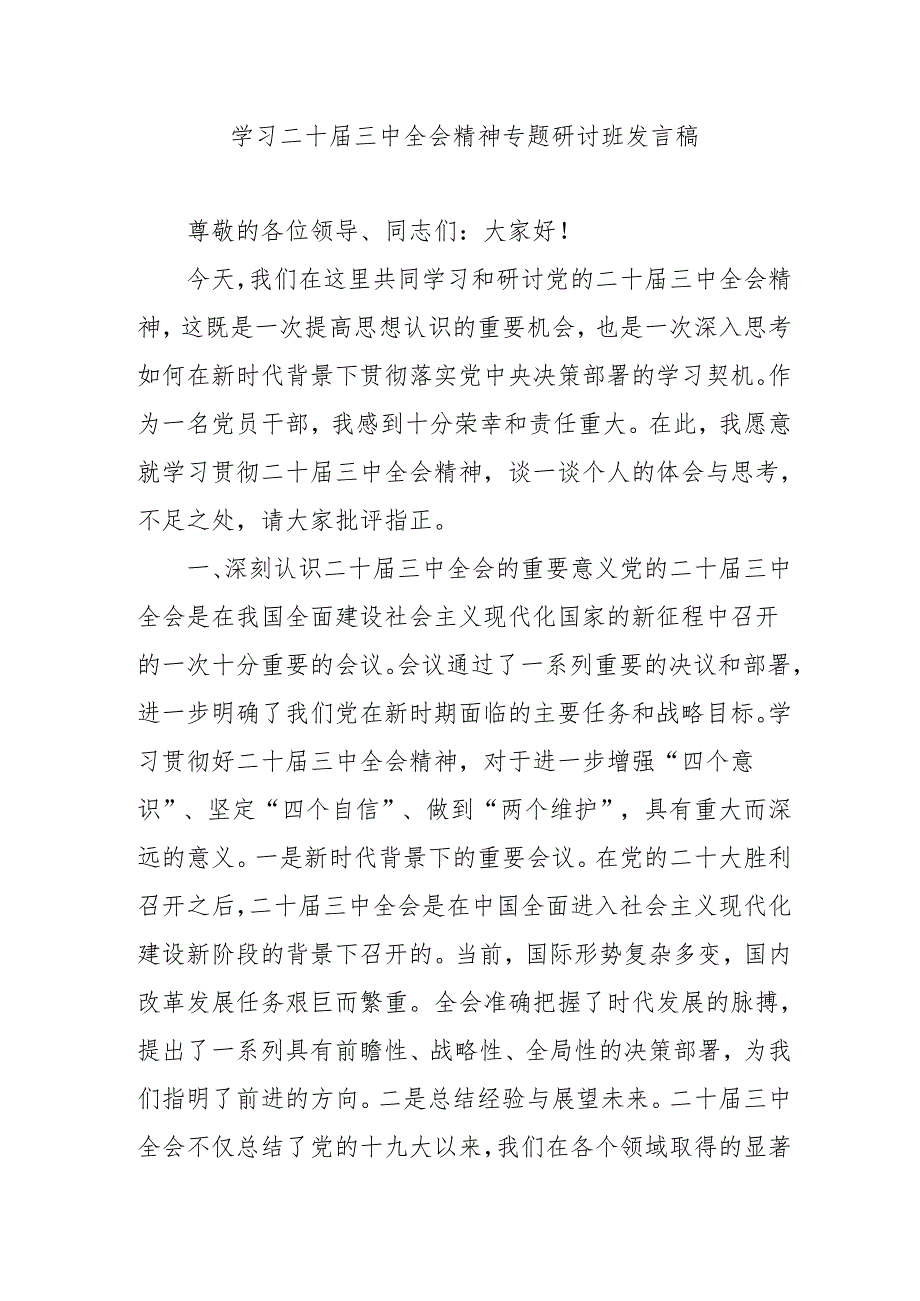 学习二十届三中全会精神专题研讨班发言稿

尊敬的各位领导、同志们：大家好！

今天，我们在这里共同学习和研讨党的二十届三中全会精神，这既是一次提高思想认识的重要机会，也是一次深入思考如何在新时代背景下贯彻落实党中央决策部署的学习契机。作为一名党员干部，我感到十分荣幸和责任重大。在此，我愿意就学习贯彻二十届三中全会精神，谈一谈个人的体会与思考，不足之处，请大家批评指正。

一、深刻认识二十届三中全会的重要意义党的二十届三中全会是在我国全面建设社会主义现代化国家的新征程中召开的一次十分重要的会议。会议通过了一系列重要的决议和部署，进一步明确了我们党在新时期面临的主要任务和战略目标。学习贯彻好二十届三中全会精神，对于进一步增强“四个意识”、坚定“四个自信”、做到“两个维护”，具有重大而深远的意义。一是新时代背景下的重要会议。在党的二十大胜利召开之后，二十届三中全会是在中国全面进入社会主义现代化建设新阶段的背景下召开的。当前，国际形势复杂多变，国内改革发展任务艰巨而繁重。全会准确把握了时代发展的脉搏，提出了一系列具有前瞻性、战略性、全局性的决策部署，为我们指明了前进的方向。二是总结经验与展望未来。二十届三中全会不仅总结了党的十九大以来，我们在各个领域取得的显著